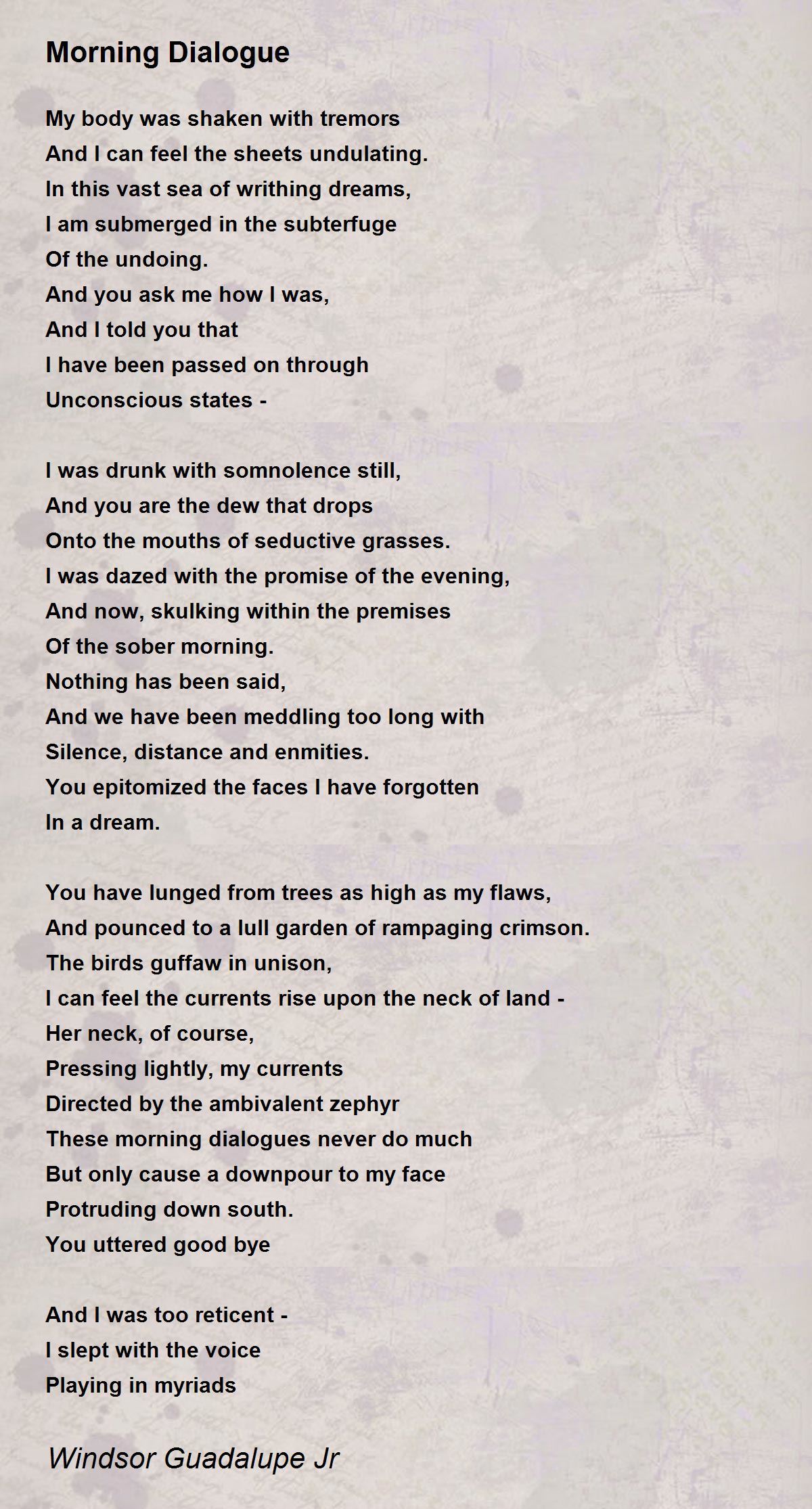 Morning Dialogue

My body was shaken with tremors
And I can feel the sheets undulating.
In this vast sea of writhing dreams,
I am submerged in the subterfuge
Of the undoing.
And you ask me how I was,
And I told you that
I have been passed on through
Unconscious states -

I was drunk with somnolence still,
And you are the dew that drops
Onto the mouths of seductive grasses.
I was dazed with the promise of the evening,
And now, skulking within the premises
Of the sober morning.
Nothing has been said,
And we have been meddling too long with
Silence, distance and enmities.
You epitomized the faces I have forgotten
In a dream.

You have lunged from trees as high as my flaws,
And pounced to a lull garden of rampaging crimson.
The birds guffaw in unison,
I can feel the currents rise upon the neck of land -
Her neck, of course,
Pressing lightly, my currents
Directed by the ambivalent zephyr
These morning dialogues never do much
But only cause a downpour to my face
Protruding down south.
You uttered good bye

And I was too reticent -
I slept with the voice
Playing in myriads

Windsor Guadalupe Jr